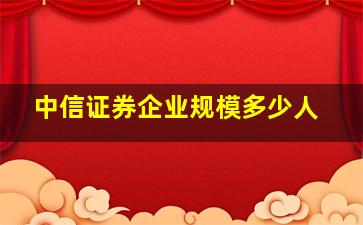 中信证券企业规模多少人